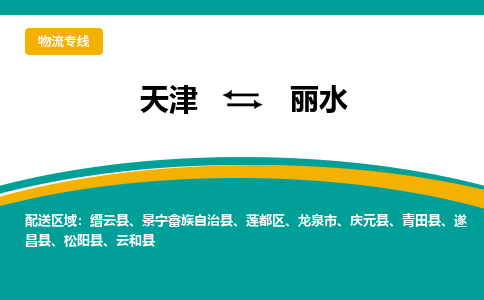 物流专线

天津 ⇆ 丽水

配送区域：缙云县、景宁畲族自治县、莲都区、龙泉市、庆元县、青田县、遂昌县、松阳县、云和县